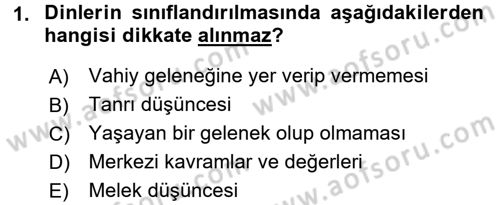 1. Dinlerin sınıflandırılmasında aşağıdakilerden hangisi dikkate alınmaz?

A) Vahiy geleneğine yer verip vermemesi
B) Tanrı düşüncesi
C) Yaşayan bir gelenek olup olmaması
D) Merkezi kavramlar ve değerleri
E) Melek düşüncesi

www.aofsoru.com
www.aofsoru.com
www.aofsoru.com
www.aofsoru.com